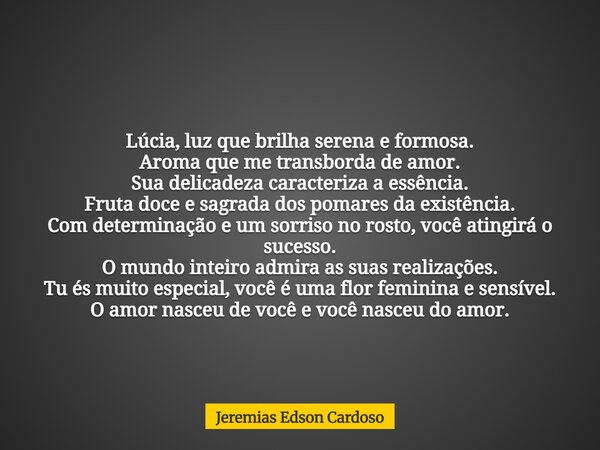 Lúcia, luz que brilha serena e formosa.
Aroma que me transborda de amor.
Sua delicadeza caracteriza a essência.
Fruta doce e sagrada dos pomares da existência.
Com determinação e um sorriso no rosto, você atingirá o sucesso.
O mundo inteiro admira as suas realizações.
Tu és muito especial, você é uma flor feminina e sensível.
O amor nasceu de você e você nasceu do amor.

Jeremias Edson Cardoso